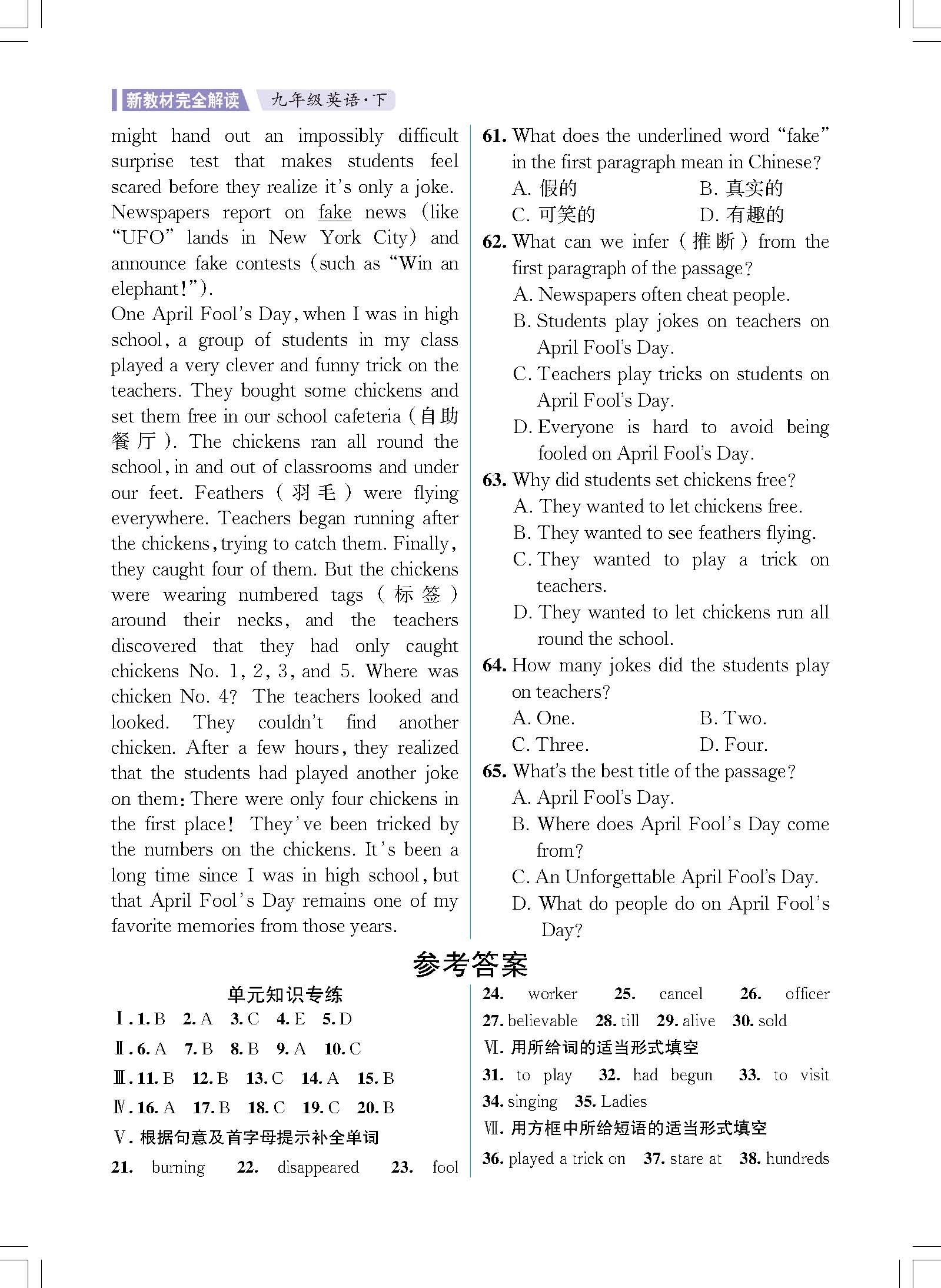 新教材完全解读 九年级英语·下

might hand out an impossibly difficult surprise test that makes students feel scared before they realize it's only a joke. Newspapers report on fake news (like "UFO" lands in New York City) and announce fake contests (such as "Win an elephant!").

One April Fool's Day, when I was in high school, a group of students in my class played a very clever and funny trick on the teachers. They bought some chickens and set them free in our school cafeteria (自助餐厅). The chickens ran all round the school, in and out of classrooms and under our feet. Feathers (羽毛) were flying everywhere. Teachers began running after the chickens, trying to catch them. Finally, they caught four of them. But the chickens were wearing numbered tags (标签) around their necks, and the teachers discovered that they had only caught chickens No. 1, 2, 3, and 5. Where was chicken No. 4? The teachers looked and looked. They couldn't find another chicken. After a few hours, they realized that the students had played another joke on them: There were only four chickens in the first place! They've been tricked by the numbers on the chickens. It's been a long time since I was in high school, but that April Fool's Day remains one of my favorite memories from those years.

61. What does the underlined word "fake" in the first paragraph mean in Chinese?
A. 假的 B. 真实的
C. 可笑的 D. 有趣的

62. What can we infer (推断) from the first paragraph of the passage?
A. Newspapers often cheat people.
B. Students play jokes on teachers on April Fool's Day.
C. Teachers play tricks on students on April Fool's Day.
D. Everyone is hard to avoid being fooled on April Fool's Day.

63. Why did students set chickens free?
A. They wanted to let chickens free.
B. They wanted to see feathers flying.
C. They wanted to play a trick on teachers.
D. They wanted to let chickens run all round the school.

64. How many jokes did the students play on teachers?
A. One. B. Two.
C. Three. D. Four.

65. What's the best title of the passage?
A. April Fool's Day.
B. Where does April Fool's Day come from?
C. An Unforgettable April Fool's Day.
D. What do people do on April Fool's Day?

参考答案

单元知识专练
Ⅰ. 1. B 2. A 3. C 4. E 5. D
Ⅱ. 6. A 7. B 8. B 9. A 10. C
Ⅲ. 11. B 12. B 13. C 14. A 15. B
Ⅳ. 16. A 17. B 18. C 19. C 20. B
Ⅴ. 根据句意及首字母提示补全单词
21. burning 22. disappeared 23. fool

24. worker 25. cancel 26. officer 27. believable 28. till 29. alive 30. sold
Ⅵ. 用所给词的适当形式填空
31. to play 32. had begun 33. to visit 34. singing 35. Ladies
Ⅶ. 用方框中所给短语的适当形式填空
36. played a trick on 37. stare at 38. hundreds